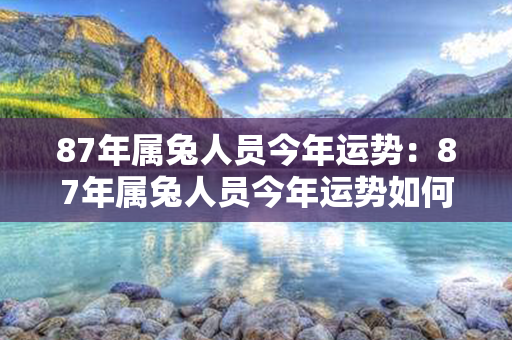 87年属兔人员今年运势：87年属兔人员今年运势如何